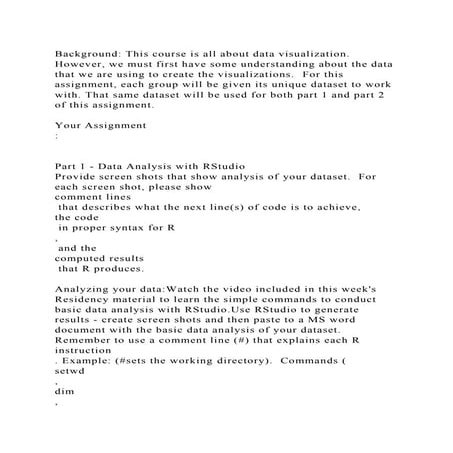 Background: This course is all about data visualization. However, we must first have some understanding about the data that we are using to create the visualizations. For this assignment, each group will be given its unique dataset to work with. That same dataset will be used for both part 1 and part 2 of this assignment.

Your Assignment
:

Part 1 - Data Analysis with RStudio
Provide screen shots that show analysis of your dataset. For each screen shot, please show
comment lines
that describes what the next line(s) of code is to achieve,
the code
in proper syntax for R
,
and the
computed results
that R produces.

Analyzing your data:Watch the video included in this week's Residency material to learn the simple commands to conduct basic data analysis with RStudio.Use RStudio to generate results - create screen shots and then paste to a MS word document with the basic data analysis of your dataset. Remember to use a comment line (#) that explains each R instruction
. Example: (#sets the working directory). Commands (
setwd
,
dim
,